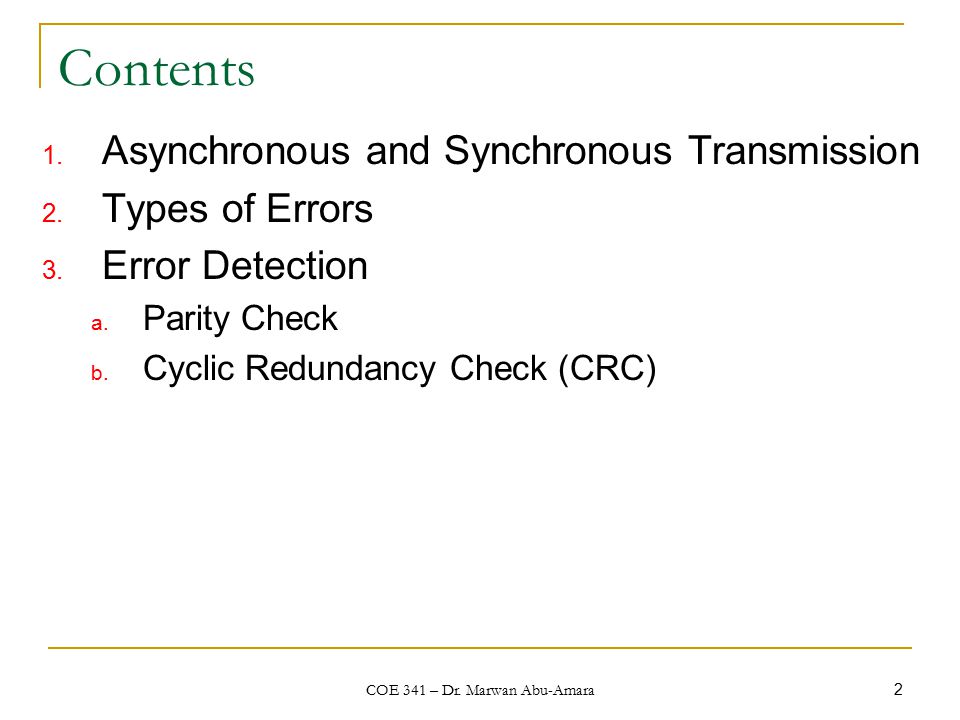 Contents

1. Asynchronous and Synchronous Transmission
2. Types of Errors
3. Error Detection
   a. Parity Check
   b. Cyclic Redundancy Check (CRC)

COE 341 – Dr. Marwan Abu-Amara

2